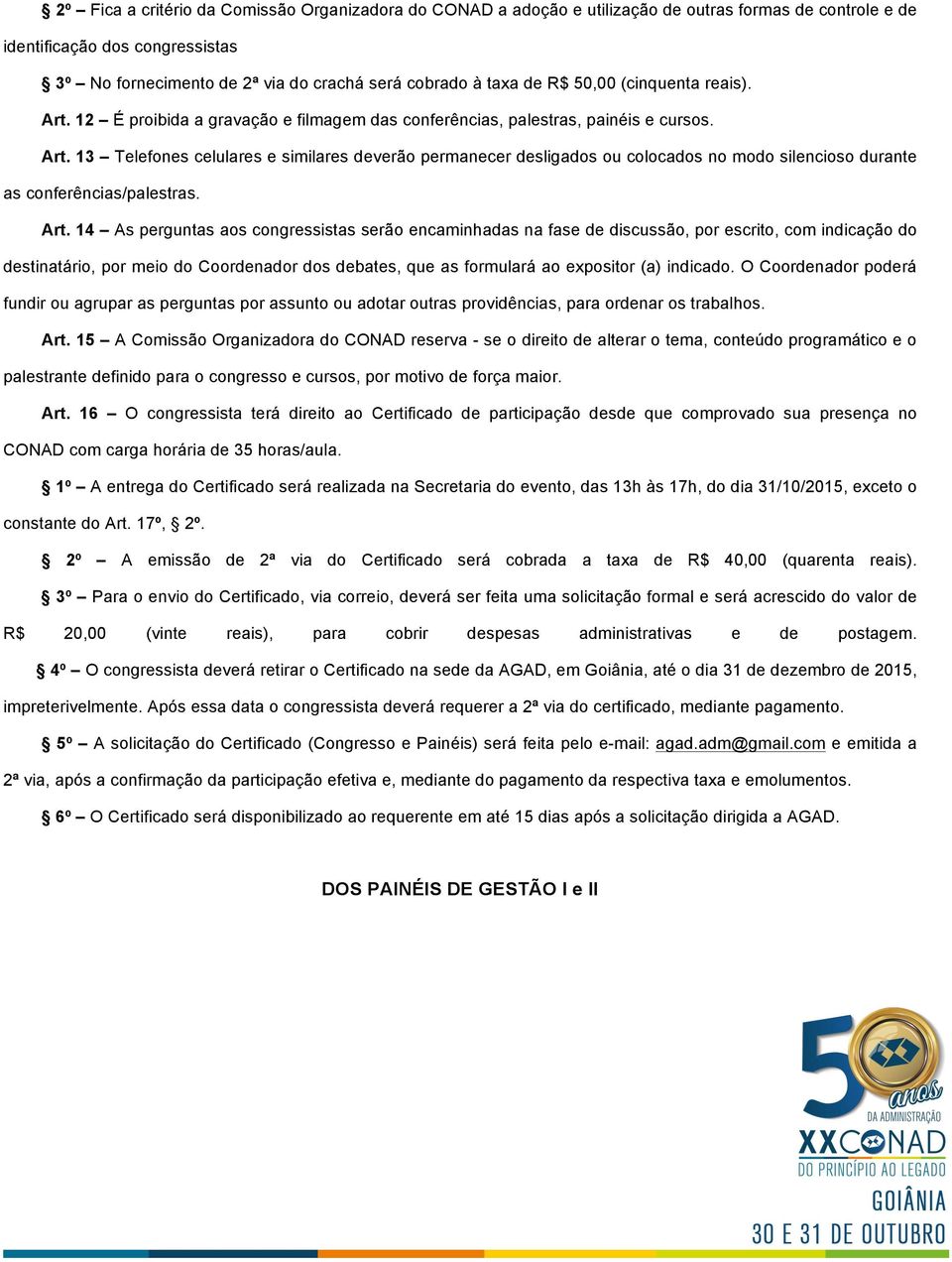 § 2º – Fica a critério da Comissão Organizadora do CONAD a adoção e utilização de outras formas de controle e de identificação dos congressistas

§ 3º – No fornecimento de 2ª via do crachá será cobrado à taxa de R$ 50,00 (cinquenta reais).

Art. 12 – É proibida a gravação e filmagem das conferências, palestras, painéis e cursos.

Art. 13 – Telefones celulares e similares deverão permanecer desligados ou colocados no modo silencioso durante as conferências/palestras.

Art. 14 – As perguntas aos congressistas serão encaminhadas na fase de discussão, por escrito, com indicação do destinatário, por meio do Coordenador dos debates, que as formulará ao expositor (a) indicado. O Coordenador poderá fundir ou agrupar as perguntas por assunto ou adotar outras providências, para ordenar os trabalhos.

Art. 15 – A Comissão Organizadora do CONAD reserva - se o direito de alterar o tema, conteúdo programático e o palestrante definido para o congresso e cursos, por motivo de força maior.

Art. 16 – O congressista terá direito ao Certificado de participação desde que comprovado sua presença no CONAD com carga horária de 35 horas/aula.

§ 1º – A entrega do Certificado será realizada na Secretaria do evento, das 13h às 17h, do dia 31/10/2015, exceto o constante do Art. 17º, § 2º.

§ 2º – A emissão de 2ª via do Certificado será cobrada a taxa de R$ 40,00 (quarenta reais).

§ 3º – Para o envio do Certificado, via correio, deverá ser feita uma solicitação formal e será acrescido do valor de R$ 20,00 (vinte reais), para cobrir despesas administrativas e de postagem.

§ 4º – O congressista deverá retirar o Certificado na sede da AGAD, em Goiânia, até o dia 31 de dezembro de 2015, impreterivelmente. Após essa data o congressista deverá requerer a 2ª via do certificado, mediante pagamento.

§ 5º – A solicitação do Certificado (Congresso e Painéis) será feita pelo e-mail: agad.adm@gmail.com e emitida a 2ª via, após a confirmação da participação efetiva e, mediante do pagamento da respectiva taxa e emolumentos.

§ 6º – O Certificado será disponibilizado ao requerente em até 15 dias após a solicitação dirigida a AGAD.

DOS PAINÉIS DE GESTÃO I e II

50 anos DA ADMINISTRAÇÃO
XXCONAD
DO PRINCÍPIO AO LEGADO
GOIÂNIA
30 E 31 DE OUTUBRO